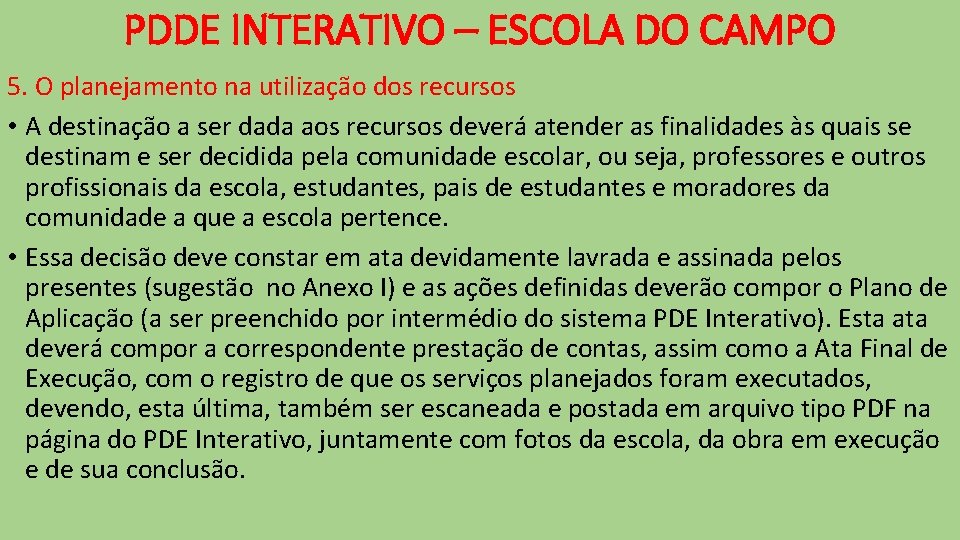 PDDE INTERATIVO – ESCOLA DO CAMPO

5. O planejamento na utilização dos recursos

• A destinação a ser dada aos recursos deverá atender as finalidades às quais se destinam e ser decidida pela comunidade escolar, ou seja, professores e outros profissionais da escola, estudantes, pais de estudantes e moradores da comunidade a que a escola pertence.

• Essa decisão deve constar em ata devidamente lavrada e assinada pelos presentes (sugestão no Anexo I) e as ações definidas deverão compor o Plano de Aplicação (a ser preenchido por intermédio do sistema PDE Interativo). Esta ata deverá compor a correspondente prestação de contas, assim como a Ata Final de Execução, com o registro de que os serviços planejados foram executados, devendo, esta última, também ser escaneada e postada em arquivo tipo PDF na página do PDE Interativo, juntamente com fotos da escola, da obra em execução e de sua conclusão.